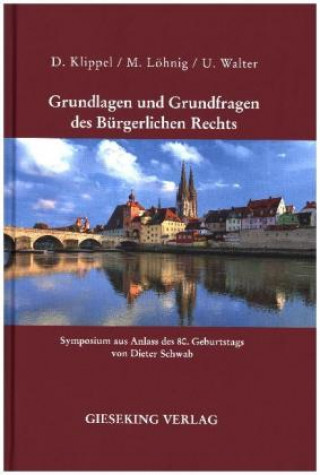 D. Klippel / M. Löhnig / U. Walter

Grundlagen und Grundfragen des Bürgerlichen Rechts

Symposium aus Anlass des 80. Geburtstags von Dieter Schwab

GIESEKING VERLAG